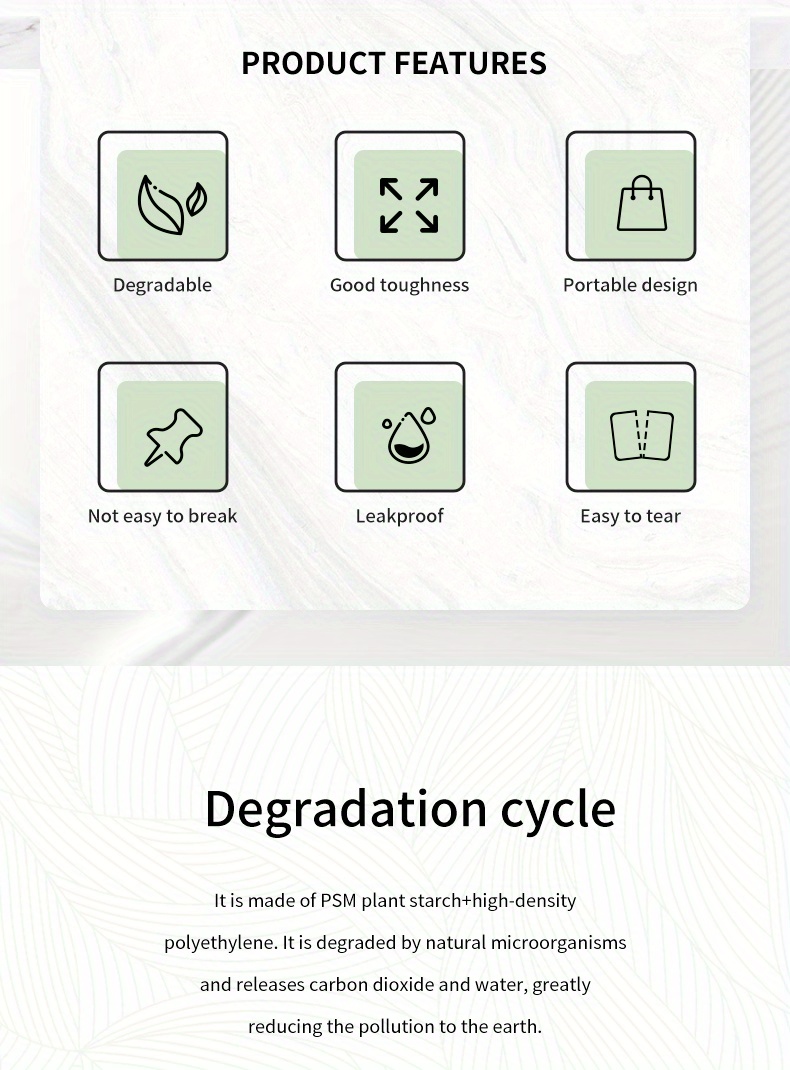 PRODUCT FEATURES

Degradable

Good toughness

Portable design

Not easy to break

Leakproof

Easy to tear

Degradation cycle

It is made of PSM plant starch+high-density polyethylene. It is degraded by natural microorganisms and releases carbon dioxide and water, greatly reducing the pollution to the earth.